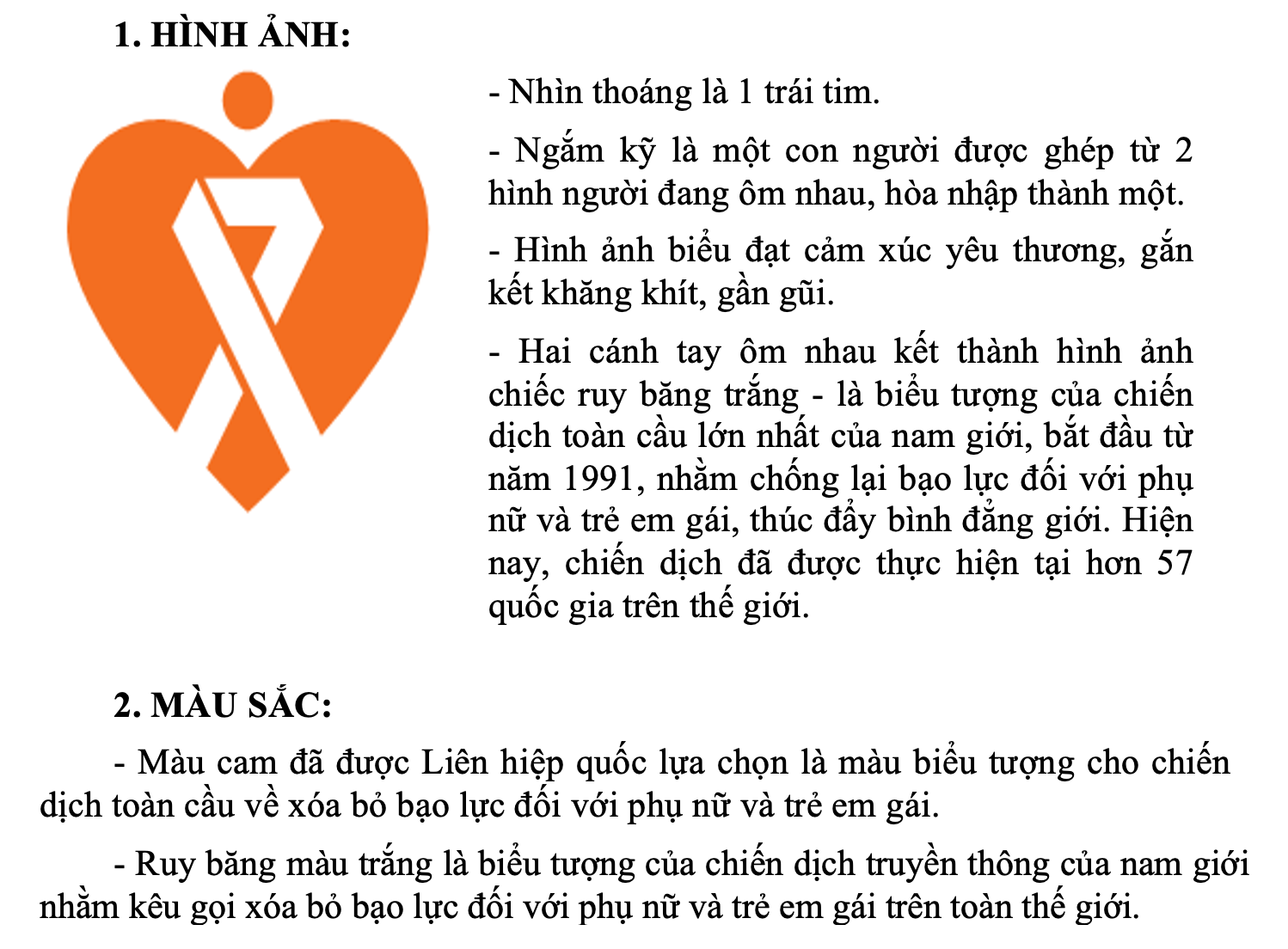 1. HÌNH ẢNH:

- Nhìn thoáng là 1 trái tim.

- Ngắm kỹ là một con người được ghép từ 2 hình người đang ôm nhau, hòa nhập thành một.

- Hình ảnh biểu đạt cảm xúc yêu thương, gắn kết khăng khít, gần gũi.

- Hai cánh tay ôm nhau kết thành hình ảnh chiếc ruy băng trắng - là biểu tượng của chiến dịch toàn cầu lớn nhất của nam giới, bắt đầu từ năm 1991, nhằm chống lại bạo lực đối với phụ nữ và trẻ em gái, thúc đẩy bình đẳng giới. Hiện nay, chiến dịch đã được thực hiện tại hơn 57 quốc gia trên thế giới.

2. MÀU SẮC:

- Màu cam đã được Liên hiệp quốc lựa chọn là màu biểu tượng cho chiến dịch toàn cầu về xóa bỏ bạo lực đối với phụ nữ và trẻ em gái.

- Ruy băng màu trắng là biểu tượng của chiến dịch truyền thông của nam giới nhằm kêu gọi xóa bỏ bạo lực đối với phụ nữ và trẻ em gái trên toàn thế giới.